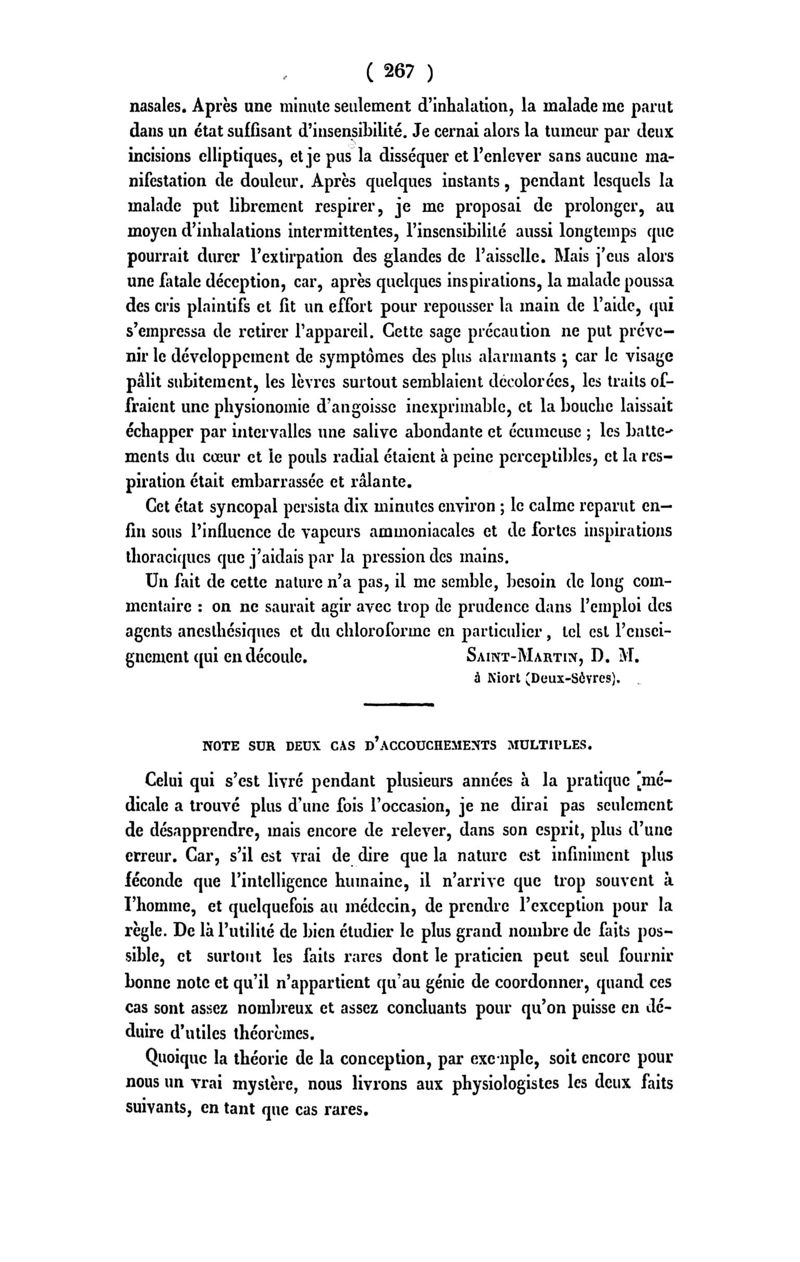 ( 267 )

nasales. Après une minute seulement d'inhalation, la malade me parut dans un état suffisant d'insensibilité. Je cernai alors la tumeur par deux incisions elliptiques, et je pus la disséquer et l'enlever sans aucune manifestation de douleur. Après quelques instants, pendant lesquels la malade put librement respirer, je me proposai de prolonger, au moyen d'inhalations intermittentes, l'insensibilité aussi longtemps que pourrait durer l'extirpation des glandes de l'aisselle. Mais j'eus alors une fatale déception, car, après quelques inspirations, la malade poussa des cris plaintifs et fit un effort pour repousser la main de l'aide, qui s'empressa de retirer l'appareil. Cette sage précaution ne put prévenir le développement de symptômes des plus alarmants ; car le visage pâlit subitement, les lèvres surtout semblaient décolorées, les traits offraient une physionomie d'angoisse inexprimable, et la bouche laissait échapper par intervalles une salive abondante et écumeuse ; les battements du cœur et le pouls radial étaient à peine perceptibles, et la respiration était embarrassée et râlante.

Cet état syncopal persista dix minutes environ ; le calme reparut enfin sous l'influence de vapeurs ammoniacales et de fortes inspirations thoraciques que j'aidais par la pression des mains.

Un fait de cette nature n'a pas, il me semble, besoin de long commentaire : on ne saurait agir avec trop de prudence dans l'emploi des agents anesthésiques et du chloroforme en particulier, tel est l'enseignement qui en découle.

SAINT-MARTIN, D. M.
à Niort (Deux-Sèvres).

NOTE SUR DEUX CAS D'ACCOUCHEMENTS MULTIPLES.

Celui qui s'est livré pendant plusieurs années à la pratique médicale a trouvé plus d'une fois l'occasion, je ne dirai pas seulement de désapprendre, mais encore de relever, dans son esprit, plus d'une erreur. Car, s'il est vrai de dire que la nature est infiniment plus féconde que l'intelligence humaine, il n'arrive que trop souvent à l'homme, et quelquefois au médecin, de prendre l'exception pour la règle. De là l'utilité de bien étudier le plus grand nombre de faits possible, et surtout les faits rares dont le praticien peut seul fournir bonne note et qu'il n'appartient qu'au génie de coordonner, quand ces cas sont assez nombreux et assez concluants pour qu'on puisse en déduire d'utiles théorèmes.

Quoique la théorie de la conception, par exemple, soit encore pour nous un vrai mystère, nous livrons aux physiologistes les deux faits suivants, en tant que cas rares.